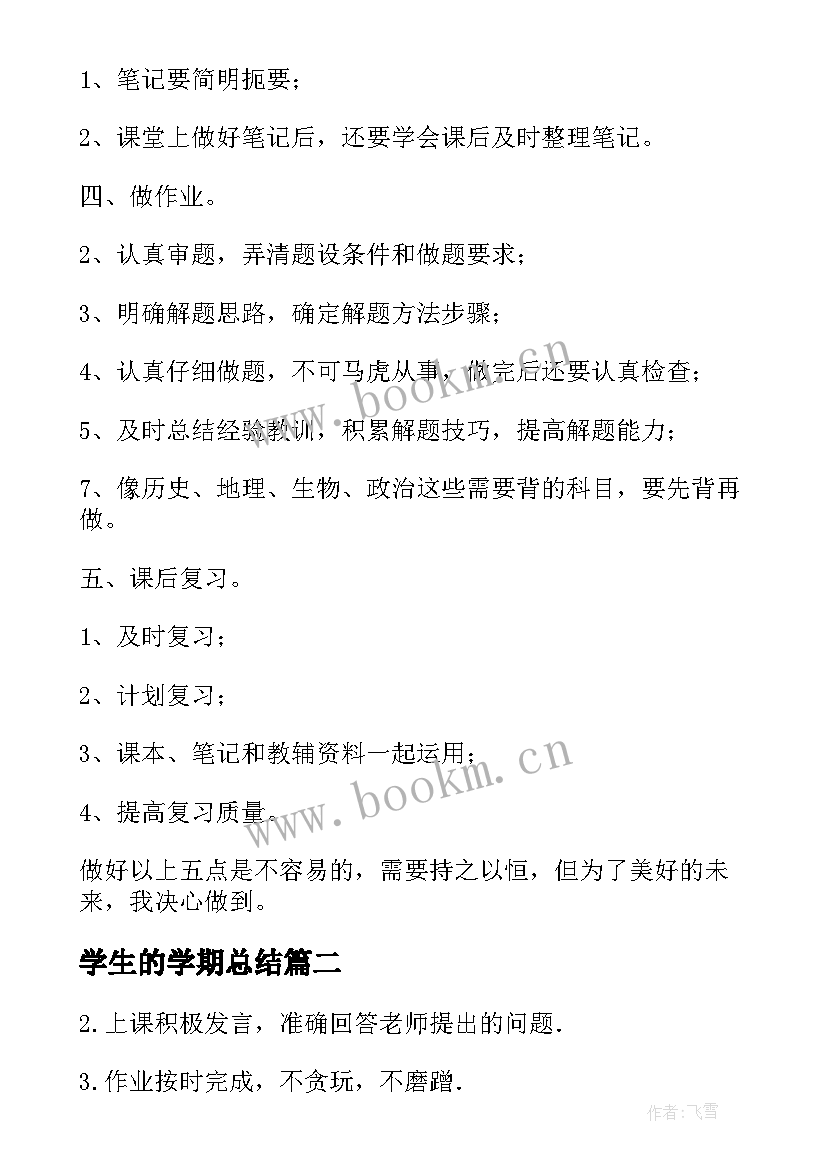 1、笔记要简明扼要；

2、课堂上做好笔记后，还要学会课后及时整理笔记。

四、做作业。

2、认真审题，弄清题设条件和做题要求；

3、明确解题思路，确定解题方法步骤；

4、认真仔细做题，不可马虎从事，做完后还要认真检查；

5、及时总结经验教训，积累解题技巧，提高解题能力；

7、像历史、地理、生物、政治这些需要背的科目，要先背再做。

五、课后复习。

1、及时复习；

2、计划复习；

3、课本、笔记和教辅资料一起运用；

4、提高复习质量。

做好以上五点是不容易的，需要持之以恒，但为了美好的未来，我决心做到。

学生的学期总结篇二

2.上课积极发言，准确回答老师提出的问题.

3.作业按时完成，不贪玩，不磨蹭.

www.bookm.cn

www.bookm.cn

作者：飞雪